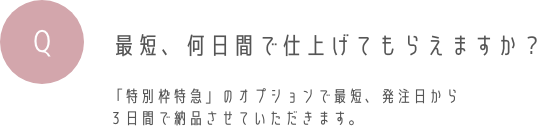 Q

最短、何日間で仕上げてもらえますか？

「特別枠特急」のオプションで最短、発注日から3日間で納品させていただきます。